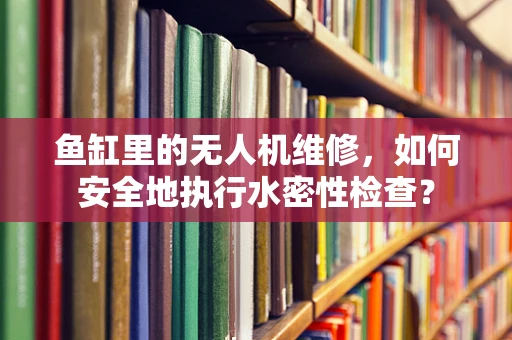 鱼缸里的无人机维修，如何安全地执行水密性检查？